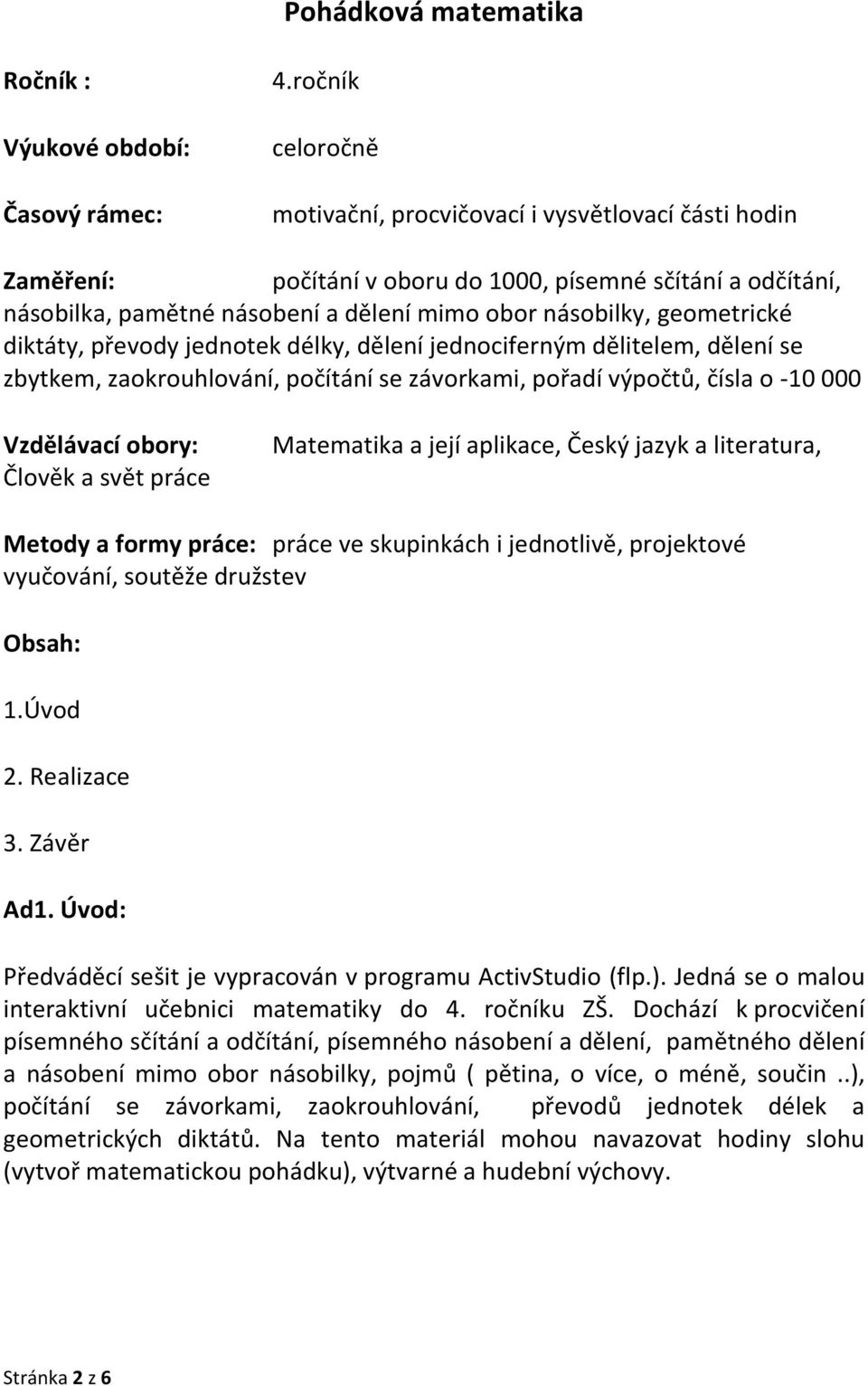 Pohádková matematika

Ročník : 4.ročník

Výukové období: celoročně

Časový rámec: motivační, procvičovací i vysvětlovací části hodin

Zaměření: počítání v oboru do 1000, písemné sčítání a odčítání, násobilka, pamětné násobení a dělení mimo obor násobilky, geometrické diktáty, převody jednotek délky, dělení jednociferným dělitelem, dělení se zbytkem, zaokrouhlování, počítání se závorkami, pořadí výpočtů, čísla o -10 000

Vzdělávací obory: Matematika a její aplikace, Český jazyk a literatura, Člověk a svět práce

Metody a formy práce: práce ve skupinkách i jednotlivě, projektové vyučování, soutěže družstev

Obsah:

1.Úvod

2. Realizace

3. Závěr

Ad1. Úvod:

Předváděcí sešit je vypracován v programu ActivStudio (flp.). Jedná se o malou interaktivní učebnici matematiky do 4. ročníku ZŠ. Dochází k procvičení písemného sčítání a odčítání, písemného násobení a dělení, pamětného dělení a násobení mimo obor násobilky, pojmů ( pětina, o více, o méně, součin ..), počítání se závorkami, zaokrouhlování, převodů jednotek délek a geometrických diktátů. Na tento materiál mohou navazovat hodiny slohu (vytvoř matematickou pohádku), výtvarné a hudební výchovy.

Stránka 2 z 6